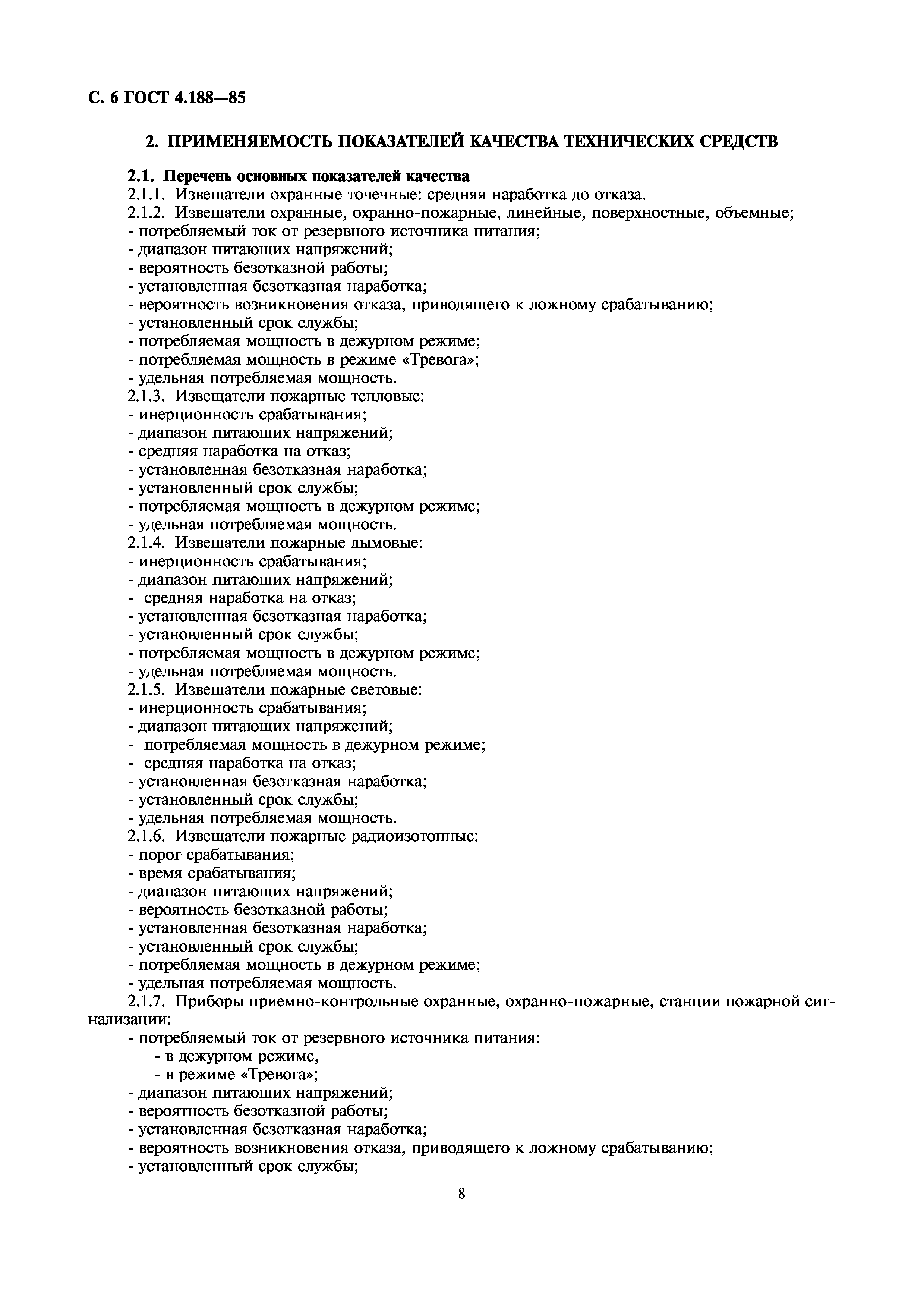 С. 6 ГОСТ 4.188—85

2. ПРИМЕНЯЕМОСТЬ ПОКАЗАТЕЛЕЙ КАЧЕСТВА ТЕХНИЧЕСКИХ СРЕДСТВ

2.1. Перечень основных показателей качества
2.1.1. Извещатели охранные точечные: средняя наработка до отказа.
2.1.2. Извещатели охранные, охранно-пожарные, линейные, поверхностные, объемные;
- потребляемый ток от резервного источника питания;
- диапазон питающих напряжений;
- вероятность безотказной работы;
- установленная безотказная наработка;
- вероятность возникновения отказа, приводящего к ложному срабатыванию;
- установленный срок службы;
- потребляемая мощность в дежурном режиме;
- потребляемая мощность в режиме «Тревога»;
- удельная потребляемая мощность.
2.1.3. Извещатели пожарные тепловые:
- инерционность срабатывания;
- диапазон питающих напряжений;
- средняя наработка на отказ;
- установленная безотказная наработка;
- установленный срок службы;
- потребляемая мощность в дежурном режиме;
- удельная потребляемая мощность.
2.1.4. Извещатели пожарные дымовые:
- инерционность срабатывания;
- диапазон питающих напряжений;
- средняя наработка на отказ;
- установленная безотказная наработка;
- установленный срок службы;
- потребляемая мощность в дежурном режиме;
- удельная потребляемая мощность.
2.1.5. Извещатели пожарные световые:
- инерционность срабатывания;
- диапазон питающих напряжений;
- потребляемая мощность в дежурном режиме;
- средняя наработка на отказ;
- установленная безотказная наработка;
- установленный срок службы;
- удельная потребляемая мощность.
2.1.6. Извещатели пожарные радиоизотопные:
- порог срабатывания;
- время срабатывания;
- диапазон питающих напряжений;
- вероятность безотказной работы;
- установленная безотказная наработка;
- установленный срок службы;
- потребляемая мощность в дежурном режиме;
- удельная потребляемая мощность.
2.1.7. Приборы приемно-контрольные охранные, охранно-пожарные, станции пожарной сигнализации:
- потребляемый ток от резервного источника питания:
- в дежурном режиме,
- в режиме «Тревога»;
- диапазон питающих напряжений;
- вероятность безотказной работы;
- установленная безотказная наработка;
- вероятность возникновения отказа, приводящего к ложному срабатыванию;
- установленный срок службы;

8